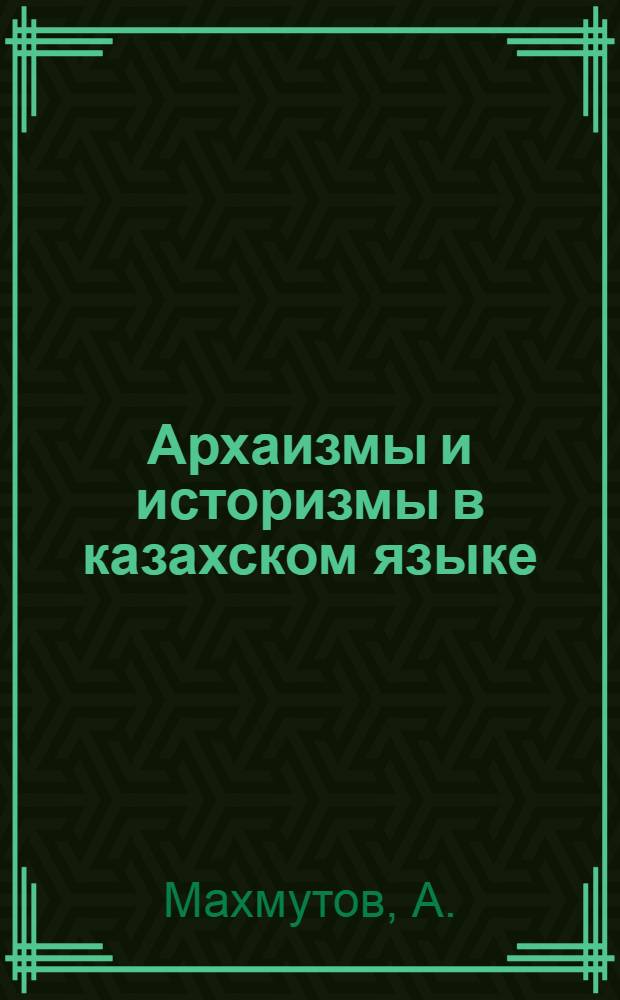 Архаизмы и историзмы в казахском языке

Махмутов, А.